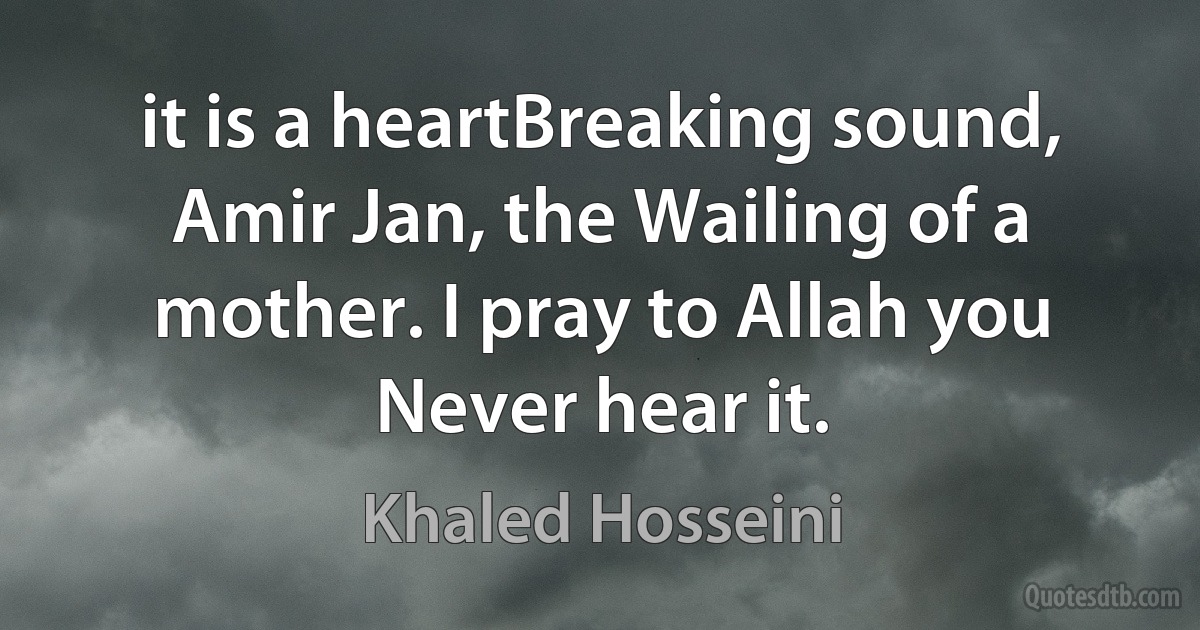 it is a heartBreaking sound, Amir Jan, the Wailing of a mother. I pray to Allah you Never hear it.

Khaled Hosseini

Quotesdtb.com